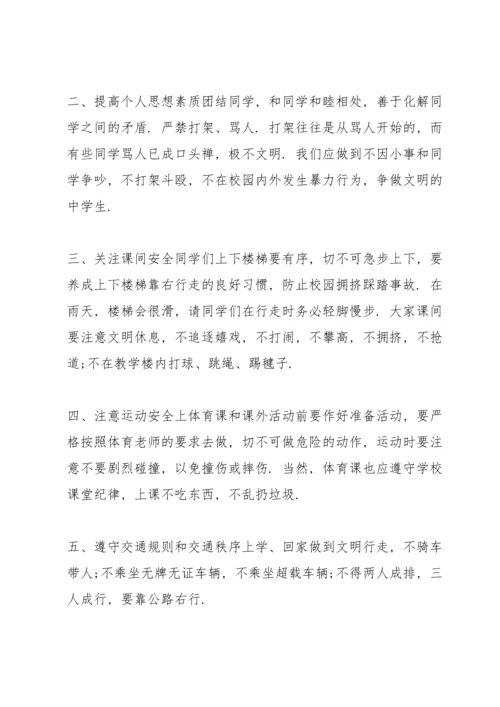 二、提高个人思想素质团结同学，和同学和睦相处，善于化解同学之间的矛盾．严禁打架、骂人．打架往往是从骂人开始的，而有些同学骂人已成口头禅，极不文明．我们应做到不因小事和同学争吵，不打架斗殴，不在校园内外发生暴力行为，争做文明的中学生．

三、关注课间安全同学们上下楼梯要有序，切不可急步上下，要养成上下楼梯靠右行走的良好习惯，防止校园拥挤踩踏事故．在雨天，楼梯会很滑，请同学们在行走时务必轻脚慢步．大家课间要注意文明休息，不追逐嬉戏，不打闹，不攀高，不拥挤，不抢道;不在教学楼内打球、跳绳、踢毽子．

四、注意运动安全上体育课和课外活动前要作好准备活动，要严格按照体育老师的要求去做，切不可做危险的动作，运动时要注意不要剧烈碰撞，以免撞伤或摔伤．当然，体育课也应遵守学校课堂纪律，上课不吃东西，不乱扔垃圾．

五、遵守交通规则和交通秩序上学、回家做到文明行走，不骑车带人;不乘坐无牌无证车辆，不乘坐超载车辆;不得两人成排，三人成行，要靠公路右行．